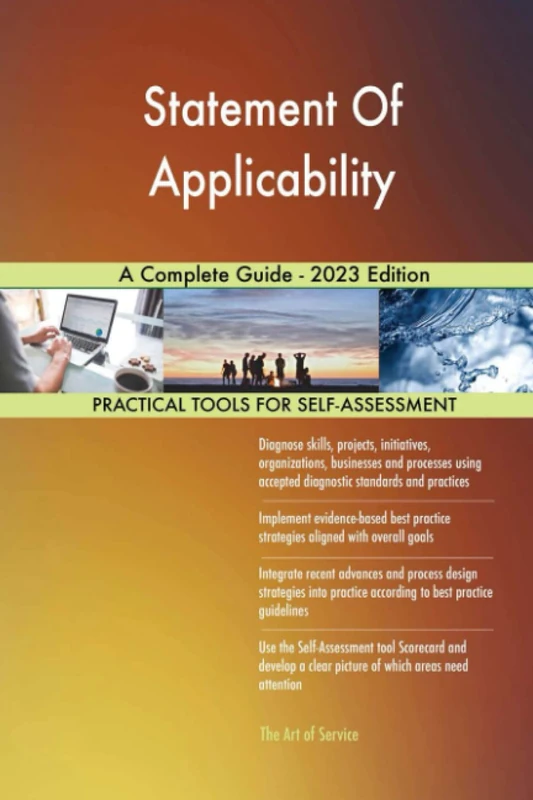 Statement Of Applicability

A Complete Guide - 2023 Edition

PRACTICAL TOOLS FOR SELF-ASSESSMENT

Diagnose skills, projects, initiatives, organizations, businesses and processes using accepted diagnostic standards and practices

Implement evidence-based best practice strategies aligned with overall goals

Integrate recent advances and process design strategies into practice according to best practice guidelines

Use the Self-Assessment tool Scorecard and develop a clear picture of which areas need attention

The Art of Service